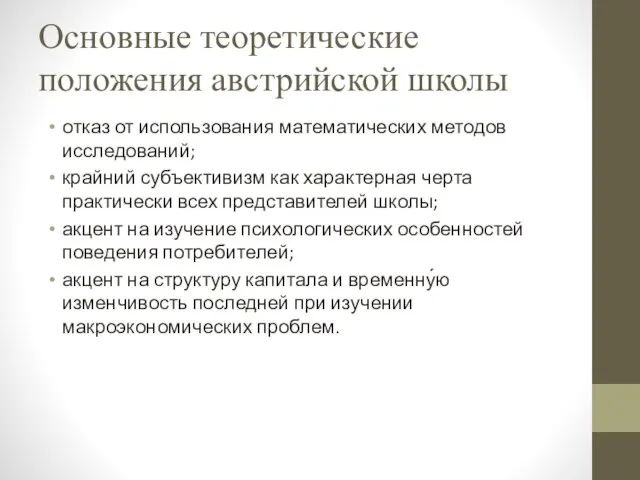 Основные теоретические положения австрийской школы

• отказ от использования математических методов исследований;
• крайний субъективизм как характерная черта практически всех представителей школы;
• акцент на изучение психологических особенностей поведения потребителей;
• акцент на структуру капитала и временну́ю изменчивость последней при изучении макроэкономических проблем.